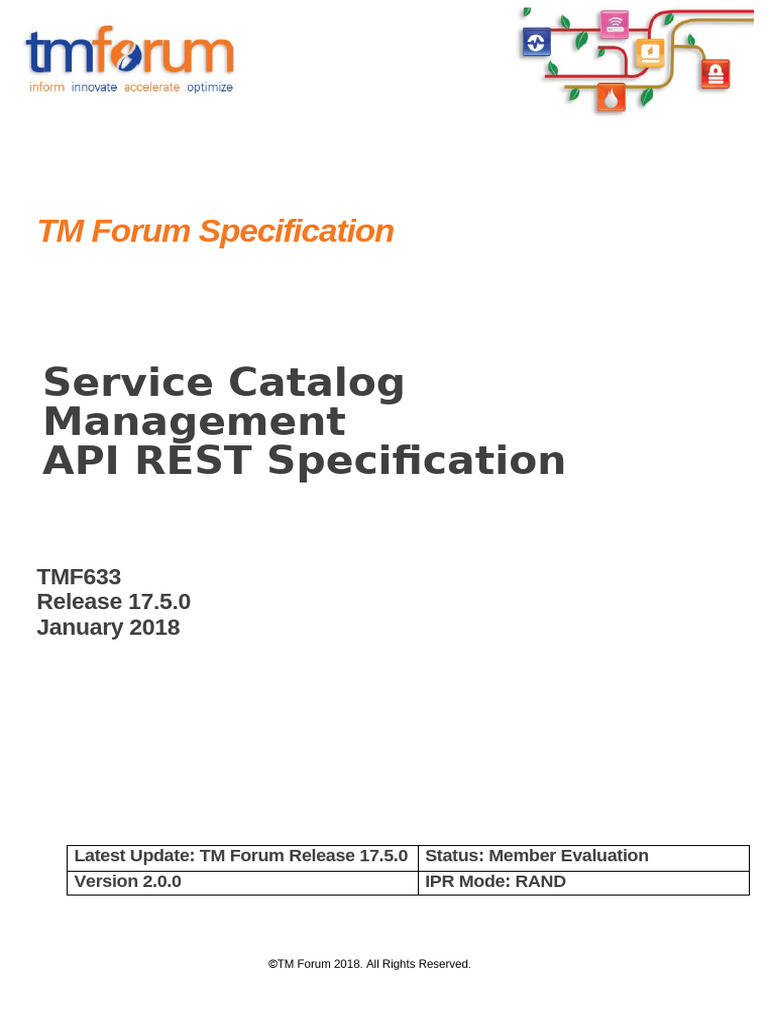 tmforum
inform innovate accelerate optimize

TM Forum Specification

Service Catalog Management API REST Specification

TMF633
Release 17.5.0
January 2018

| Latest Update: TM Forum Release 17.5.0 | Status: Member Evaluation |
|---|---|
| Version 2.0.0 | IPR Mode: RAND |

©TM Forum 2018. All Rights Reserved.